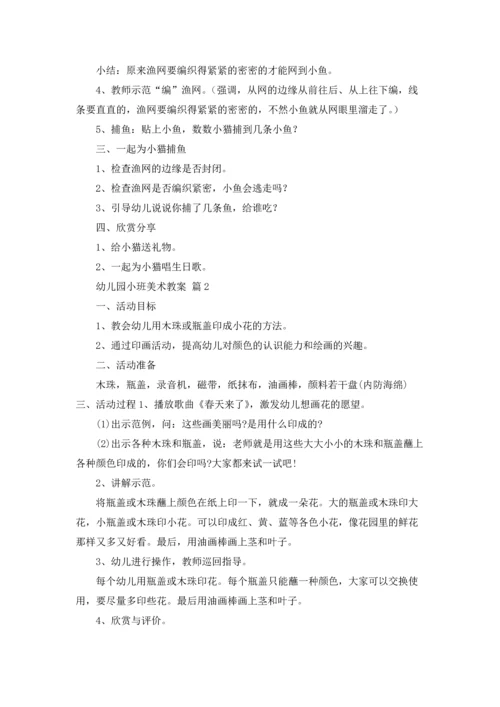 小结：原来渔网要编织得紧紧的密密的才能网到小鱼。

4、教师示范“编”渔网。（强调，从网的边缘从前往后、从上往下编，线条要直直的，渔网要编织得紧紧的密密的，不然小鱼就从网眼里溜走了。）

5、捕鱼：贴上小鱼，数数小猫捕到几条小鱼？

三、一起为小猫捕鱼

1、检查渔网的边缘是否封闭。

2、检查渔网是否编织紧密，小鱼会逃走吗？

3、引导幼儿说说你捕了几条鱼，给谁吃？

四、欣赏分享

1、给小猫送礼物。

2、一起为小猫唱生日歌。

幼儿园小班美术教案 篇2

一、活动目标

1、教会幼儿用木珠或瓶盖印成小花的方法。

2、通过印画活动，提高幼儿对颜色的认识能力和绘画的兴趣。

二、活动准备

木珠，瓶盖，录音机，磁带，纸抹布，油画棒，颜料若干盘(内防海绵)

三、活动过程 1、播放歌曲《春天来了》，激发幼儿想画花的愿望。

(1)出示范例，问：这些画美丽吗?是用什么印成的?

(2)出示各种木珠和瓶盖，说：老师就是用这些大大小小的木珠和瓶盖蘸上各种颜色印成的，你们会印吗?大家都来试一试吧！

2、讲解示范。

将瓶盖或木珠蘸上颜色在纸上印一下，就成一朵花。大的瓶盖或木珠印大花，小瓶盖或木珠印小花。可以印成红、黄、蓝等各色小花，像花园里的鲜花那样又多又好看。最后，用油画棒画上茎和叶子。

3、幼儿进行操作，教师巡回指导。

每个幼儿用瓶盖或木珠印花。每个瓶盖只能蘸一种颜色，大家可以交换使用，要尽量多印些花。最后用油画棒画上茎和叶子。

4、欣赏与评价。